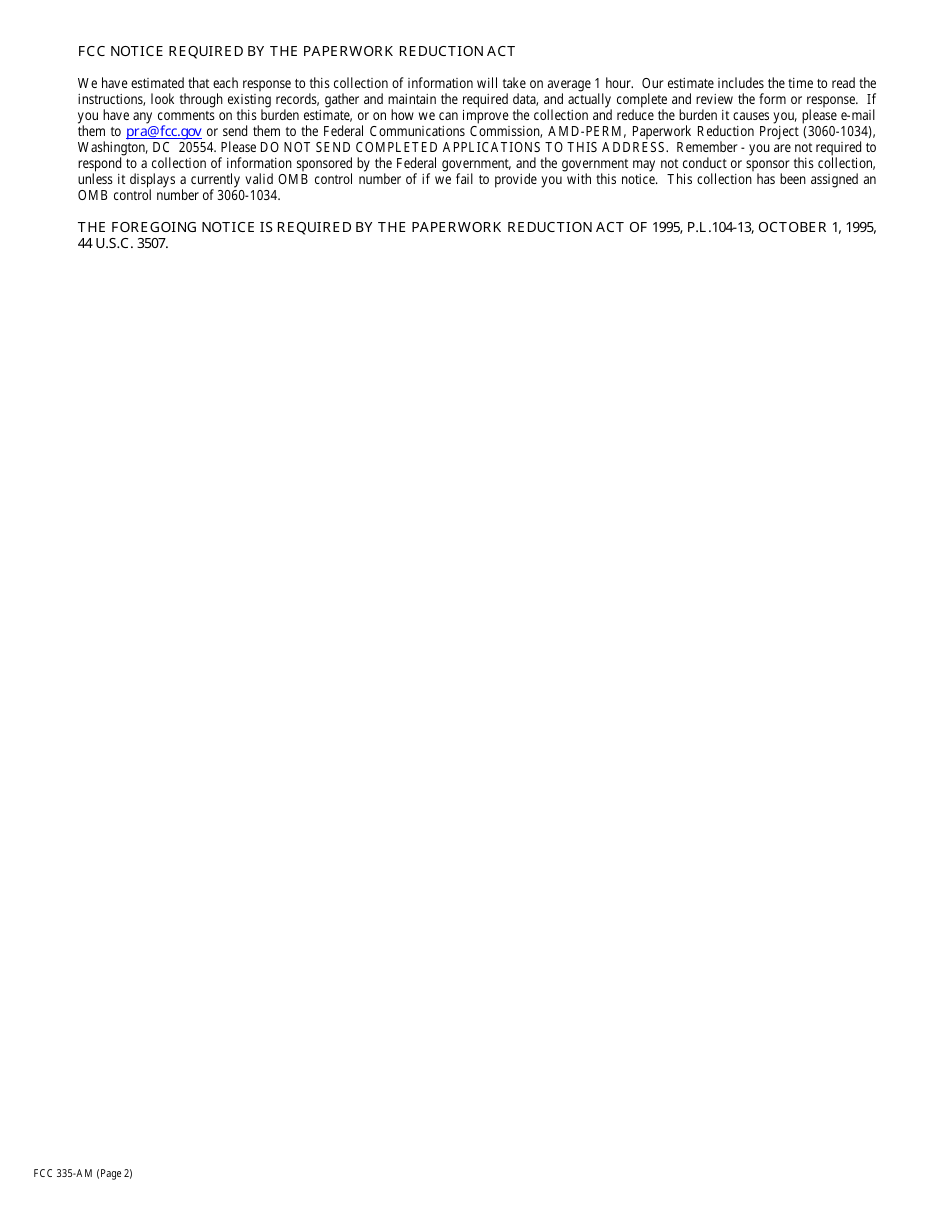 FCC NOTICE REQUIRED BY THE PAPERWORK REDUCTION ACT

We have estimated that each response to this collection of information will take on average 1 hour. Our estimate includes the time to read the instructions, look through existing records, gather and maintain the required data, and actually complete and review the form or response. If you have any comments on this burden estimate, or on how we can improve the collection and reduce the burden it causes you, please e-mail them to pra@fcc.gov or send them to the Federal Communications Commission, AMD-PERM, Paperwork Reduction Project (3060-1034), Washington, DC 20554. Please DO NOT SEND COMPLETED APPLICATIONS TO THIS ADDRESS. Remember - you are not required to respond to a collection of information sponsored by the Federal government, and the government may not conduct or sponsor this collection, unless it displays a currently valid OMB control number of if we fail to provide you with this notice. This collection has been assigned an OMB control number of 3060-1034.

THE FOREGOING NOTICE IS REQUIRED BY THE PAPERWORK REDUCTION ACT OF 1995, P.L.104-13, OCTOBER 1, 1995, 44 U.S.C. 3507.

FCC 335-AM (Page 2)